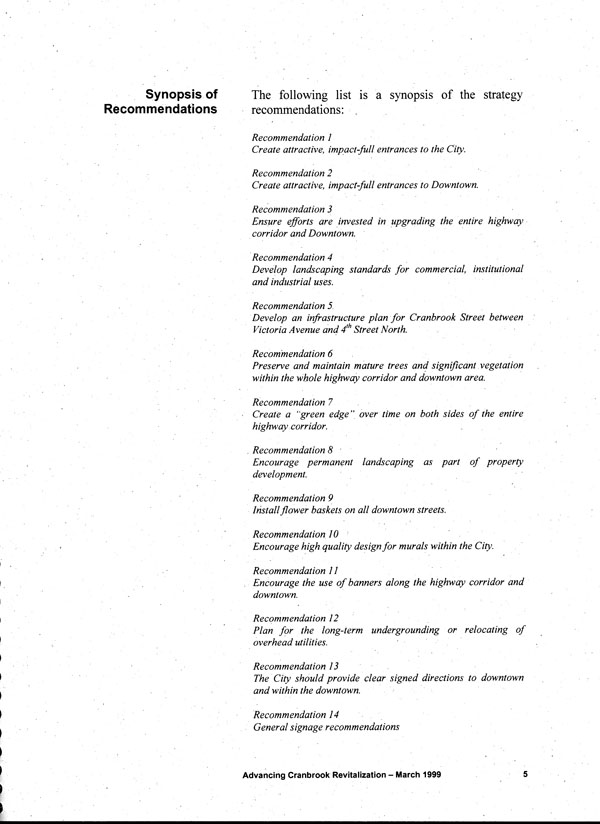 Synopsis of Recommendations

The following list is a synopsis of the strategy recommendations:

Recommendation 1
Create attractive, impact-full entrances to the City.

Recommendation 2
Create attractive, impact-full entrances to Downtown.

Recommendation 3
Ensure efforts are invested in upgrading the entire highway corridor and Downtown.

Recommendation 4
Develop landscaping standards for commercial, institutional and industrial uses.

Recommendation 5
Develop an infrastructure plan for Cranbrook Street between Victoria Avenue and $4^{th}$ Street North.

Recommendation 6
Preserve and maintain mature trees and significant vegetation within the whole highway corridor and downtown area.

Recommendation 7
Create a "green edge" over time on both sides of the entire highway corridor.

Recommendation 8
Encourage permanent landscaping as part of property development.

Recommendation 9
Install flower baskets on all downtown streets.

Recommendation 10
Encourage high quality design for murals within the City.

Recommendation 11
Encourage the use of banners along the highway corridor and downtown.

Recommendation 12
Plan for the long-term undergrounding or relocating of overhead utilities.

Recommendation 13
The City should provide clear signed directions to downtown and within the downtown.

Recommendation 14
General signage recommendations

Advancing Cranbrook Revitalization – March 1999

5